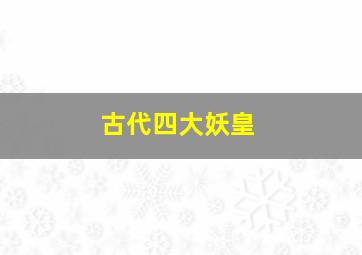 古代四大妖皇